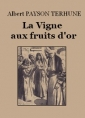 Albert PAYSON TERHUNE

La Vigne aux fruits d'or